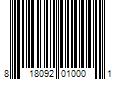 8 18092 01000 1